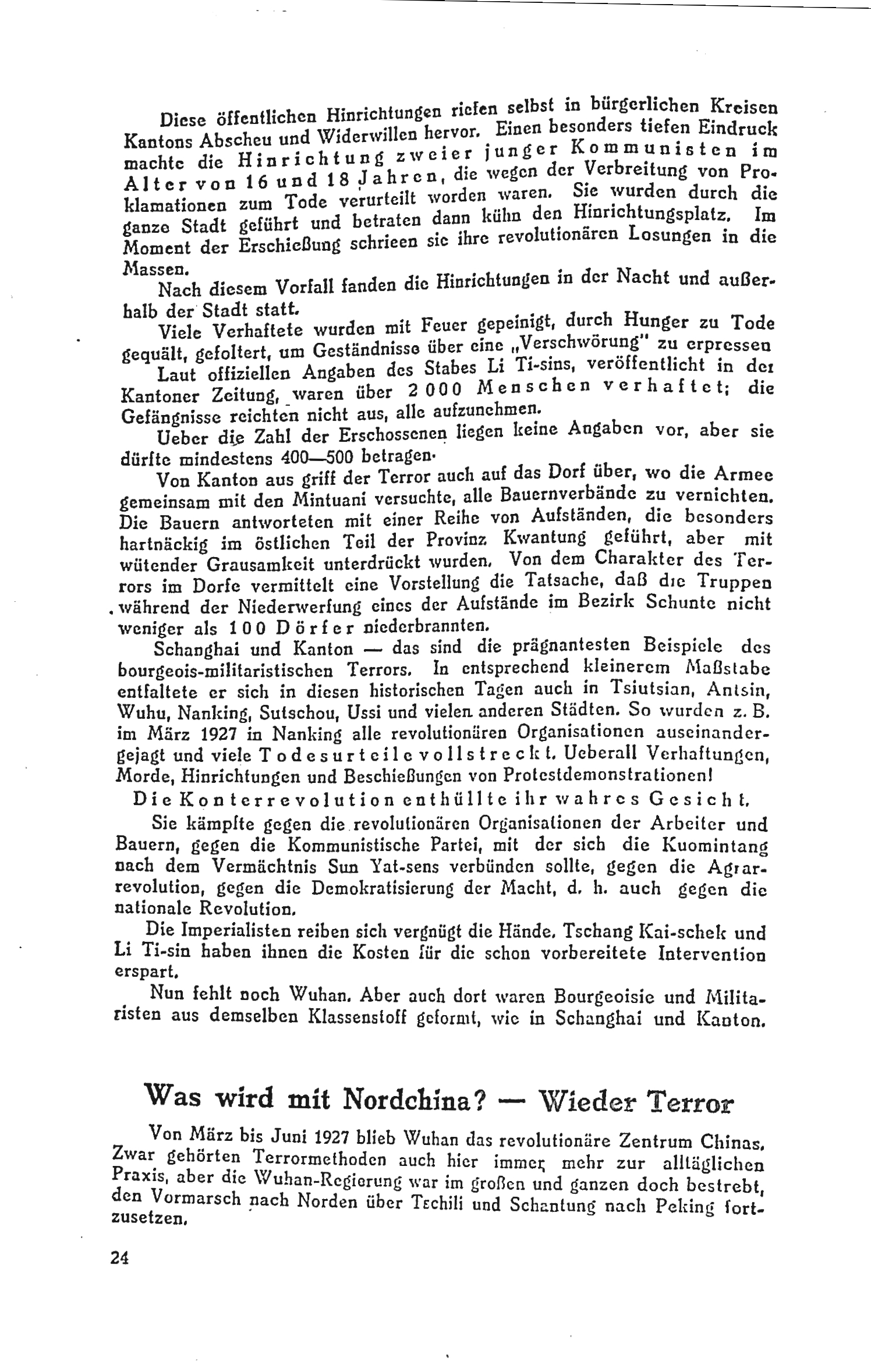 Diese öffentlichen Hinrichtungen riefen selbst in bürgerlichen Kreisen Kantons Abscheu und Widerwillen hervor. Einen besonders tiefen Eindruck machte die Hinrichtung zweier junger Kommunisten im Alter von 16 und 18 Jahren, die wegen der Verbreitung von Proklamationen zum Tode verurteilt worden waren. Sie wurden durch die ganze Stadt geführt und betraten dann kühn den Hinrichtungsplatz. Im Moment der Erschießung schrieen sie ihre revolutionären Losungen in die Massen.

Nach diesem Vorfall fanden die Hinrichtungen in der Nacht und außerhalb der Stadt statt.

Viele Verhaftete wurden mit Feuer gepeinigt, durch Hunger zu Tode gequält, gefoltert, um Geständnisse über eine „Verschwörung" zu erpressen

Laut offiziellen Angaben des Stabes Li Ti-sins, veröffentlicht in der Kantoner Zeitung, waren über 2000 Menschen verhaftet; die Gefängnisse reichten nicht aus, alle aufzunehmen.

Ueber die Zahl der Erschossenen liegen keine Angaben vor, aber sie dürfte mindestens 400—500 betragen.

Von Kanton aus griff der Terror auch auf das Dorf über, wo die Armee gemeinsam mit den Mintuani versuchte, alle Bauernverbände zu vernichten. Die Bauern antworteten mit einer Reihe von Aufständen, die besonders hartnäckig im östlichen Teil der Provinz Kwantung geführt, aber mit wütender Grausamkeit unterdrückt wurden. Von dem Charakter des Terrors im Dorfe vermittelt eine Vorstellung die Tatsache, daß die Truppen während der Niederwerfung eines der Aufstände im Bezirk Schunte nicht weniger als 100 Dörfer niederbrannten.

Schanghai und Kanton — das sind die prägnantesten Beispiele des bourgeois-militaristischen Terrors. In entsprechend kleinerem Maßstabe entfaltete er sich in diesen historischen Tagen auch in Tsiutsian, Antsin, Wuhu, Nanking, Sutschou, Ussi und vielen anderen Städten. So wurden z. B. im März 1927 in Nanking alle revolutionären Organisationen auseinandergejagt und viele Todesurteile vollstreckt. Ueberall Verhaftungen, Morde, Hinrichtungen und Beschießungen von Protestdemonstrationen!

Die Konterrevolution enthüllte ihr wahres Gesicht.

Sie kämpfte gegen die revolutionären Organisationen der Arbeiter und Bauern, gegen die Kommunistische Partei, mit der sich die Kuomintang nach dem Vermächtnis Sun Yat-sens verbünden sollte, gegen die Agrarrevolution, gegen die Demokratisierung der Macht, d. h. auch gegen die nationale Revolution.

Die Imperialisten reiben sich vergnügt die Hände. Tschang Kai-schek und Li Ti-sin haben ihnen die Kosten für die schon vorbereitete Intervention erspart.

Nun fehlt noch Wuhan. Aber auch dort waren Bourgeoisie und Militaristen aus demselben Klassenstoff geformt, wie in Schanghai und Kanton.

Was wird mit Nordchina? — Wieder Terror

Von März bis Juni 1927 blieb Wuhan das revolutionäre Zentrum Chinas. Zwar gehörten Terrormethoden auch hier immer mehr zur alltäglichen Praxis, aber die Wuhan-Regierung war im großen und ganzen doch bestrebt, den Vormarsch nach Norden über Tschili und Schantung nach Peking fortzusetzen.

24